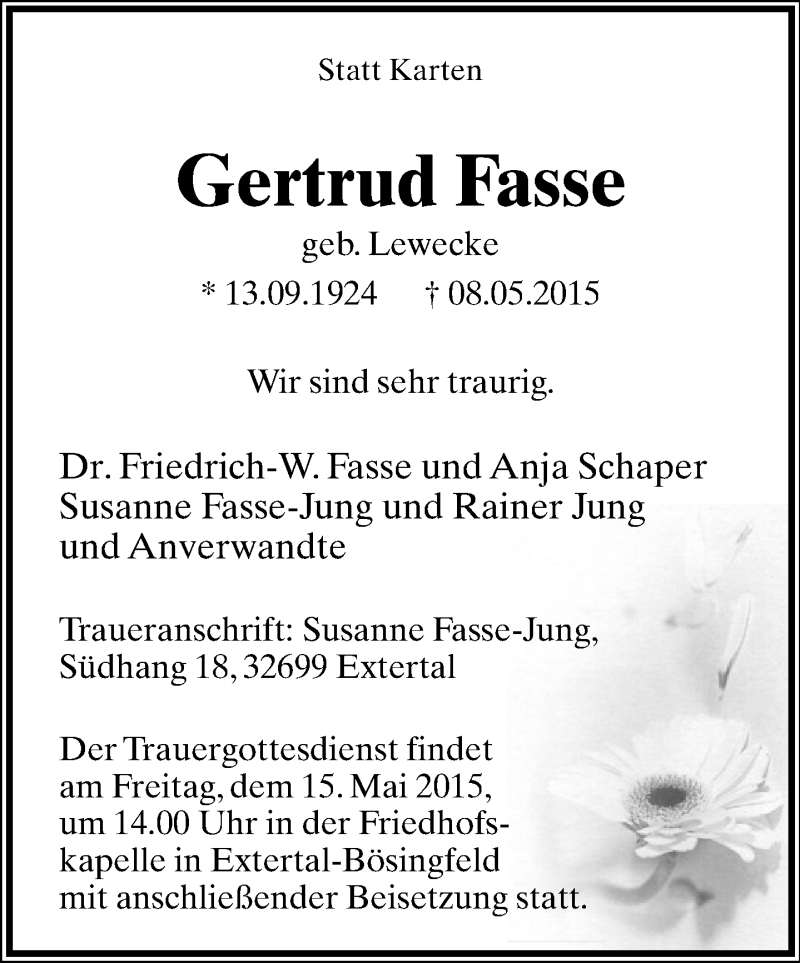 Statt Karten

Gertrud Fasse

geb. Lewecke

* 13.09.1924 † 08.05.2015

Wir sind sehr traurig.

Dr. Friedrich-W. Fasse und Anja Schaper
Susanne Fasse-Jung und Rainer Jung
und Anverwandte

Traueranschrift: Susanne Fasse-Jung,
Südhang 18, 32699 Extertal

Der Trauergottesdienst findet am Freitag, dem 15. Mai 2015, um 14.00 Uhr in der Friedhofskapelle in Extertal-Bösingfeld mit anschließender Beisetzung statt.